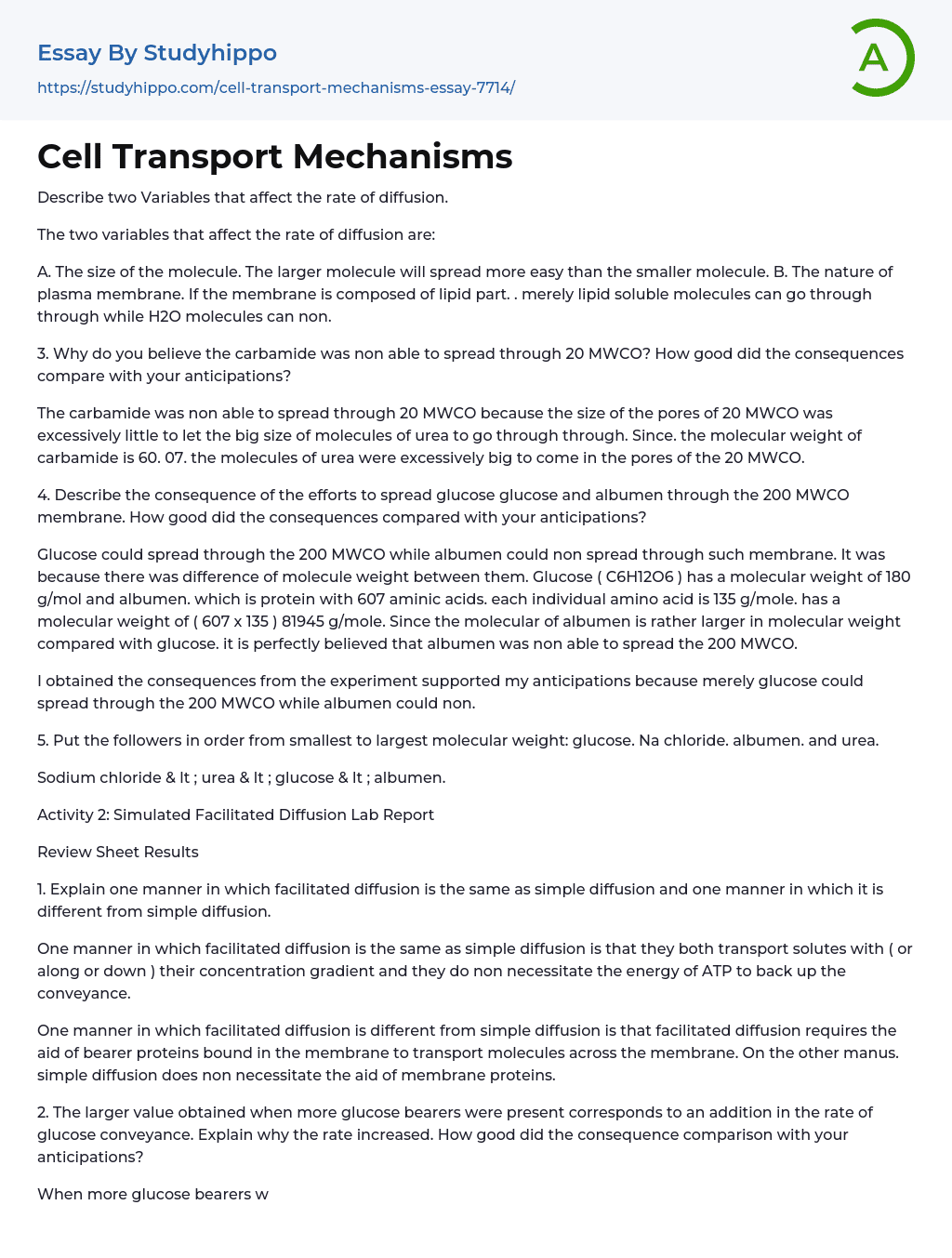 Essay By Studyhippo

https://studyhippo.com/cell-transport-mechanisms-essay-7714/

A

Cell Transport Mechanisms

Describe two Variables that affect the rate of diffusion.

The two variables that affect the rate of diffusion are:

A. The size of the molecule. The larger molecule will spread more easy than the smaller molecule. B. The nature of plasma membrane. If the membrane is composed of lipid part. . merely lipid soluble molecules can go through through while H2O molecules can non.

3. Why do you believe the carbamide was non able to spread through 20 MWCO? How good did the consequences compare with your anticipations?

The carbamide was non able to spread through 20 MWCO because the size of the pores of 20 MWCO was excessively little to let the big size of molecules of urea to go through through. Since. the molecular weight of carbamide is 60. 07. the molecules of urea were excessively big to come in the pores of the 20 MWCO.

4. Describe the consequence of the efforts to spread glucose glucose and albumen through the 200 MWCO membrane. How good did the consequences compared with your anticipations?

Glucose could spread through the 200 MWCO while albumen could non spread through such membrane. It was because there was difference of molecule weight between them. Glucose ( C6H12O6 ) has a molecular weight of 180 g/mol and albumen. which is protein with 607 aminic acids. each individual amino acid is 135 g/mole. has a molecular weight of ( 607 x 135 ) 81945 g/mole. Since the molecular of albumen is rather larger in molecular weight compared with glucose. it is perfectly believed that albumen was non able to spread the 200 MWCO.

I obtained the consequences from the experiment supported my anticipations because merely glucose could spread through the 200 MWCO while albumen could non.

5. Put the followers in order from smallest to largest molecular weight: glucose. Na chloride. albumen. and urea.

Sodium chloride & lt ; urea & lt ; glucose & lt ; albumen.

Activity 2: Simulated Facilitated Diffusion Lab Report

Review Sheet Results

1. Explain one manner in which facilitated diffusion is the same as simple diffusion and one manner in which it is different from simple diffusion.

One manner in which facilitated diffusion is the same as simple diffusion is that they both transport solutes with ( or along or down ) their concentration gradient and they do non necessitate the energy of ATP to back up the conveyance.

One manner in which facilitated diffusion is different from simple diffusion is that facilitated diffusion requires the aid of bearer proteins bound in the membrane to transport molecules across the membrane. On the other manus. simple diffusion does non necessitate the aid of membrane proteins.

2. The larger value obtained when more glucose bearers were present corresponds to an addition in the rate of glucose conveyance. Explain why the rate increased. How good did the consequence comparison with your anticipations?

When more glucose bearers w